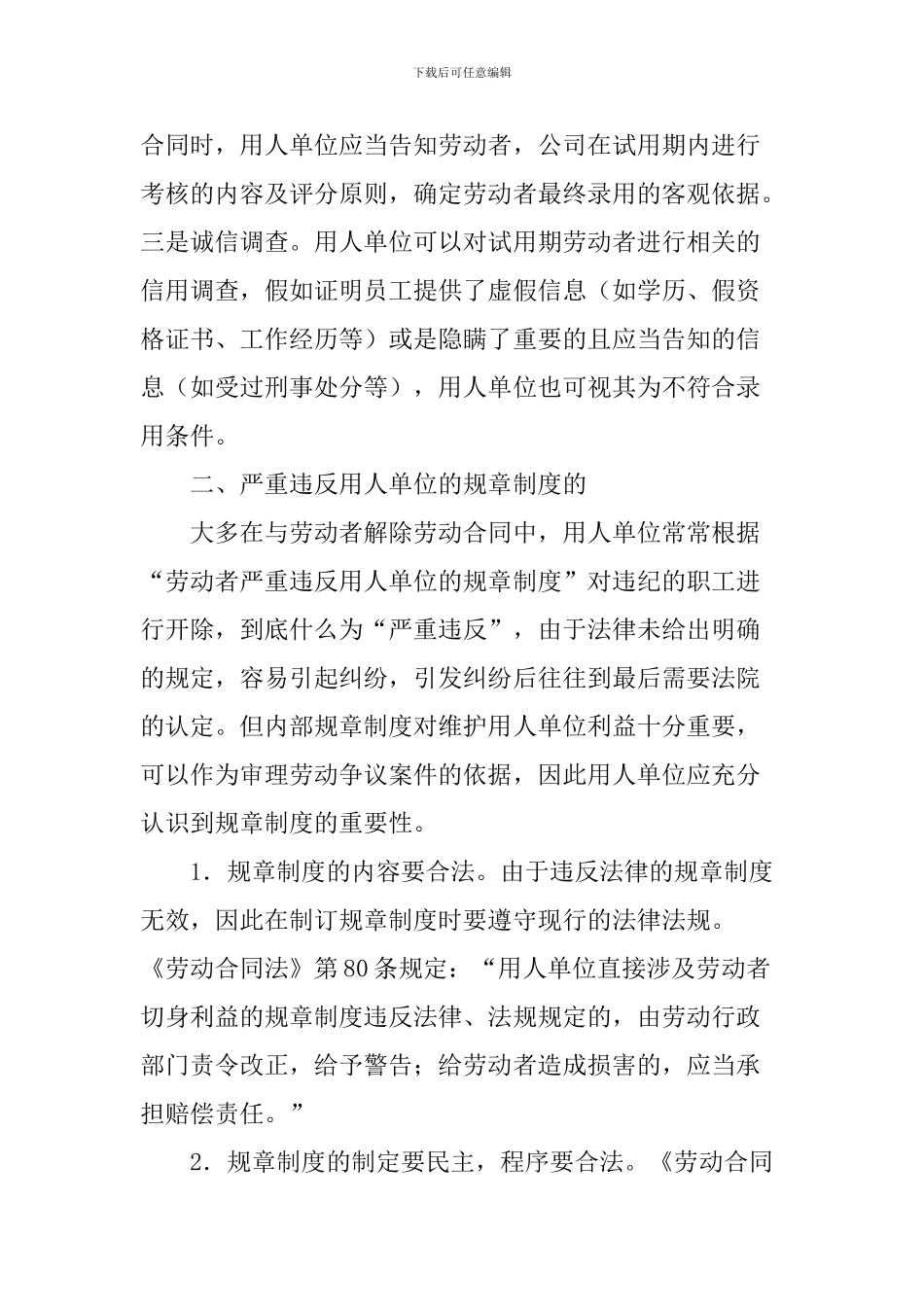 下载后可任意编辑

合同时，用人单位应当告知劳动者，公司在试用期内进行考核的内容及评分原则，确定劳动者最终录用的客观依据。三是诚信调查。用人单位可以对试用期劳动者进行相关的信用调查，假如证明员工提供了虚假信息（如学历、假资格证书、工作经历等）或是隐瞒了重要的且应当告知的信息（如受过刑事处分等），用人单位也可视其为不符合录用条件。

二、严重违反用人单位的规章制度的

大多在与劳动者解除劳动合同中，用人单位常常根据“劳动者严重违反用人单位的规章制度”对违纪的职工进行开除，到底什么为“严重违反”，由于法律未给出明确的规定，容易引起纠纷，引发纠纷后往往到最后需要法院的认定。但内部规章制度对维护用人单位利益十分重要，可以作为审理劳动争议案件的依据，因此用人单位应充分认识到规章制度的重要性。

1．规章制度的内容要合法。由于违反法律的规章制度无效，因此在制订规章制度时要遵守现行的法律法规。《劳动合同法》第80条规定：“用人单位直接涉及劳动者切身利益的规章制度违反法律、法规规定的，由劳动行政部门责令改正，给予警告；给劳动者造成损害的，应当承担赔偿责任。”

2．规章制度的制定要民主，程序要合法。《劳动合同